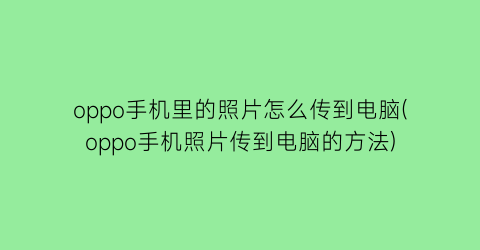 oppo手机里的照片怎么传到电脑(oppo手机照片传到电脑的方法)